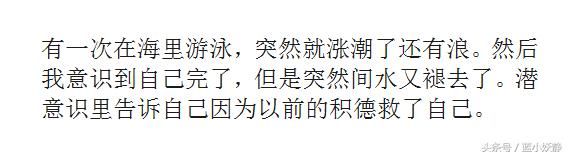 有一次在海里游泳，突然就涨潮了还有浪。然后我意识到自己完了，但是突然间水又褪去了。潜意识里告诉自己因为以前的积德救了自己。

头条号 / 蓝小妖静